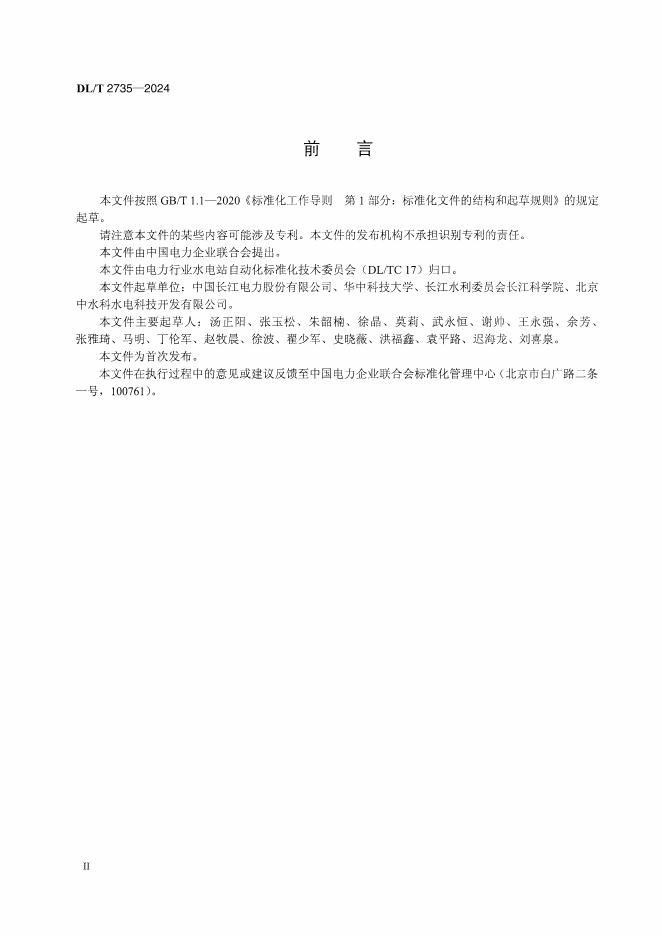 DL/T 2735—2024

前　言

本文件按照 GB/T 1.1—2020《标准化工作导则　第 1 部分：标准化文件的结构和起草规则》的规定起草。

请注意本文件的某些内容可能涉及专利。本文件的发布机构不承担识别专利的责任。

本文件由中国电力企业联合会提出。

本文件由电力行业水电站自动化标准化技术委员会（DL/TC 17）归口。

本文件起草单位：中国长江电力股份有限公司、华中科技大学、长江水利委员会长江科学院、北京中水科水电科技开发有限公司。

本文件主要起草人：汤正阳、张玉松、朱韶楠、徐晶、莫莉、武永恒、谢帅、王永强、余芳、张雅琦、马明、丁伦军、赵牧晨、徐波、瞿少军、史晓薇、洪福鑫、袁平路、迟海龙、刘喜泉。

本文件为首次发布。

本文件在执行过程中的意见或建议反馈至中国电力企业联合会标准化管理中心（北京市白广路二条一号，100761）。

II